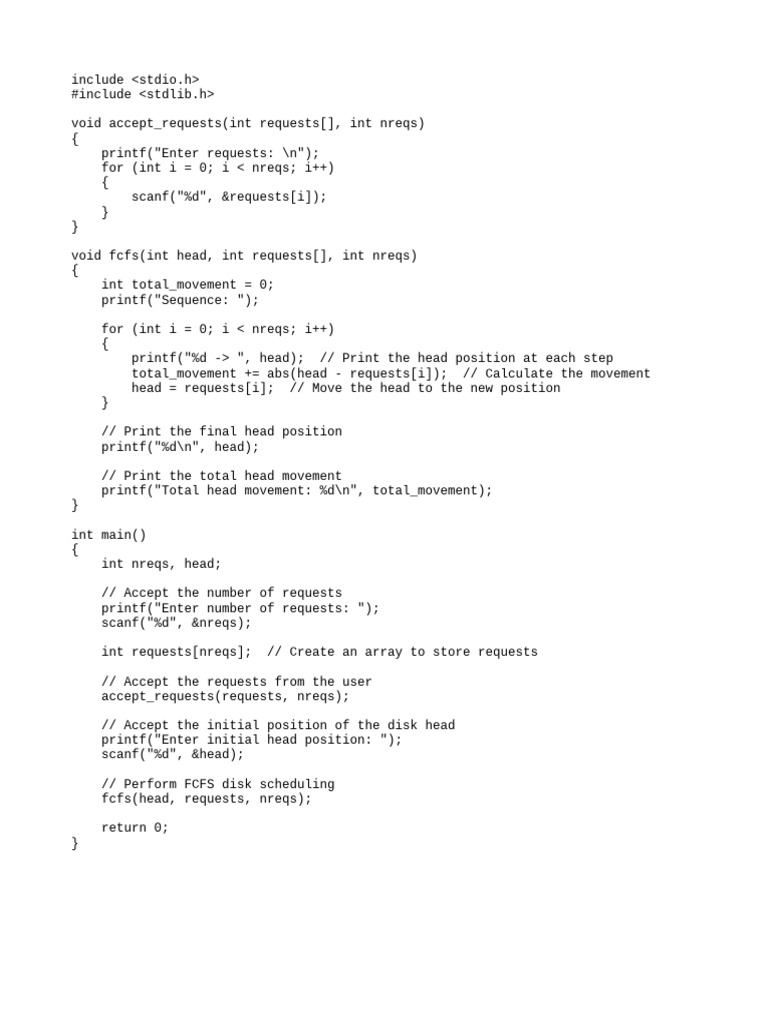 include <stdio.h>
#include <stdlib.h>

void accept_requests(int requests[], int nreqs)
{
    printf("Enter requests: \n");
    for (int i = 0; i < nreqs; i++)
    {
        scanf("%d", &requests[i]);
    }
}

void fcfs(int head, int requests[], int nreqs)
{
    int total_movement = 0;
    printf("Sequence: ");

    for (int i = 0; i < nreqs; i++)
    {
        printf("%d -> ", head);  // Print the head position at each step
        total_movement += abs(head - requests[i]);  // Calculate the movement
        head = requests[i];  // Move the head to the new position
    }

    // Print the final head position
    printf("%d\n", head);

    // Print the total head movement
    printf("Total head movement: %d\n", total_movement);
}

int main()
{
    int nreqs, head;

    // Accept the number of requests
    printf("Enter number of requests: ");
    scanf("%d", &nreqs);

    int requests[nreqs];  // Create an array to store requests

    // Accept the requests from the user
    accept_requests(requests, nreqs);

    // Accept the initial position of the disk head
    printf("Enter initial head position: ");
    scanf("%d", &head);

    // Perform FCFS disk scheduling
    fcfs(head, requests, nreqs);

    return 0;
}